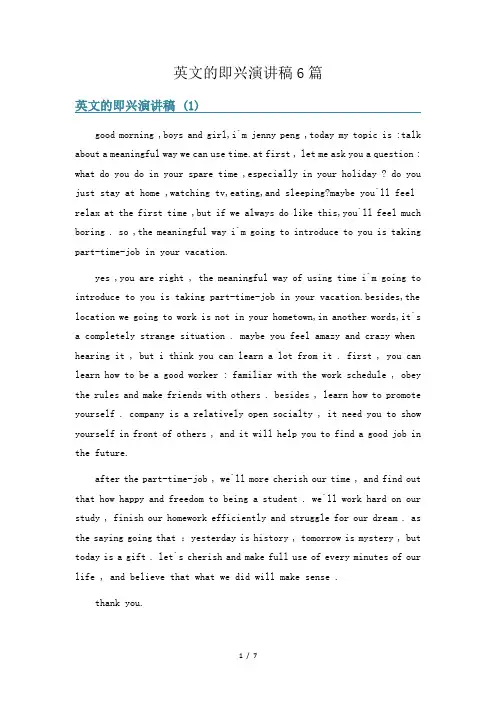 英文的即兴演讲稿6篇

英文的即兴演讲稿（1）

good morning ,boys and girl,i`m jenny peng ,today my topic is :talk about a meaningful way we can use time.at first , let me ask you a question : what do you do in your spare time ,especially in your holiday ? do you just stay at home ,watching tv,eating,and sleeping?maybe you`ll feel relax at the first time ,but if we always do like this,you`ll feel much boring . so ,the meaningful way i`m going to introduce to you is taking part-time-job in your vacation.

yes ,you are right , the meaningful way of using time i`m going to introduce to you is taking part-time-job in your vacation.besides,the location we going to work is not in your hometown,in another words,it`s a completely strange situation . maybe you feel amazy and crazy when hearing it , but i think you can learn a lot from it . first , you can learn how to be a good worker : familiar with the work schedule , obey the rules and make friends with others . besides , learn how to promote yourself . company is a relatively open socialty , it need you to show yourself in front of others , and it will help you to find a good job in the future.

after the part-time-job , we`ll more cherish our time , and find out that how happy and freedom to being a student . we`ll work hard on our study , finish our homework efficiently and struggle for our dream . as the saying going that : yesterday is history , tomorrow is mystery , but today is a gift . let`s cherish and make full use of every minutes of our life , and believe that what we did will make sense .

thank you.

1 / 7